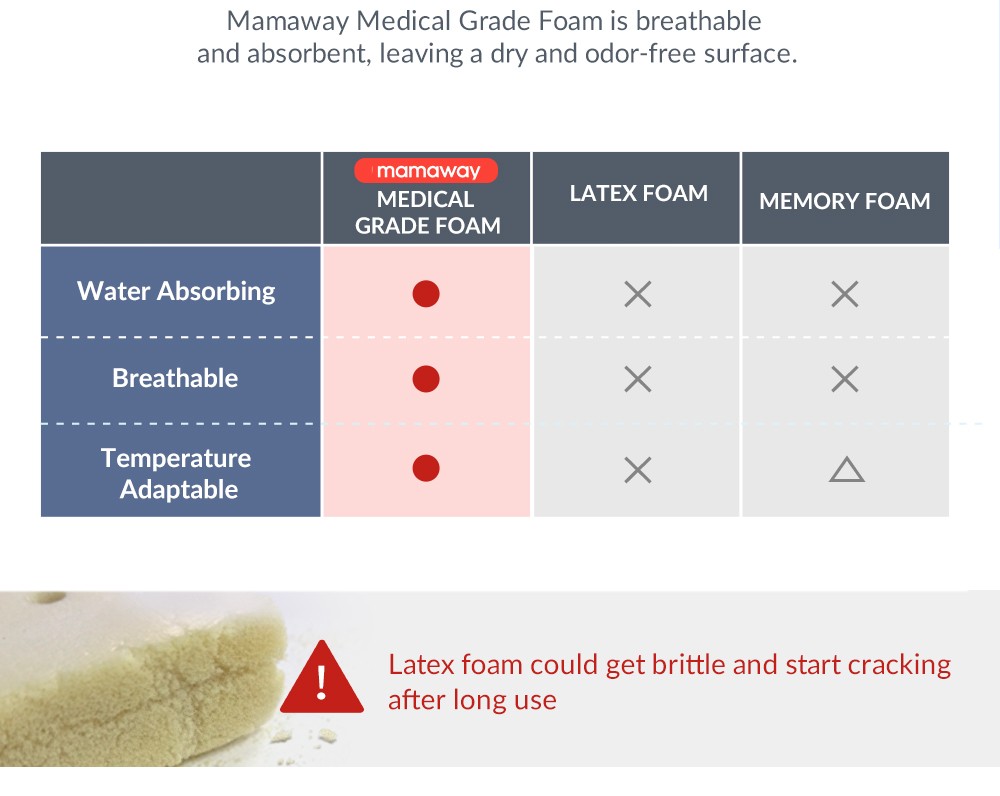 Mamaway Medical Grade Foam is breathable and absorbent, leaving a dry and odor-free surface.

| | mamaway MEDICAL GRADE FOAM | LATEX FOAM | MEMORY FOAM |
|---|---|---|---|
| Water Absorbing | ● | × | × |
| Breathable | ● | × | × |
| Temperature Adaptable | ● | × | △ |

!

Latex foam could get brittle and start cracking after long use